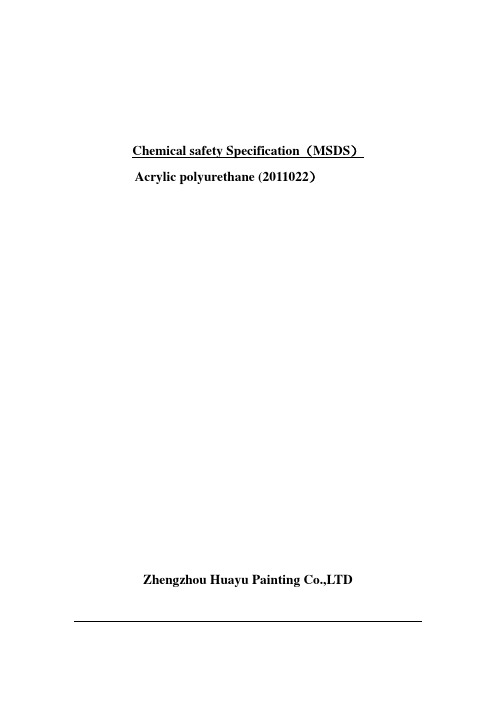 Chemical safety Specification（MSDS）

Acrylic polyurethane (2011022)

Zhengzhou Huayu Painting Co.,LTD